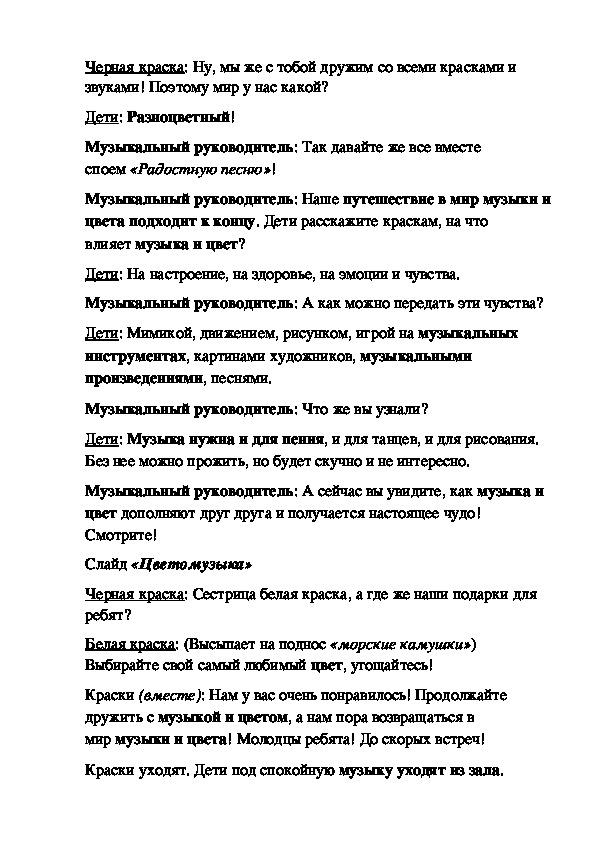 Черная краска: Ну, мы же с тобой дружим со всеми красками и звуками! Поэтому мир у нас какой?

Дети: Разноцветный!

Музыкальный руководитель: Так давайте же все вместе споем «Радостную песню»!

Музыкальный руководитель: Наше путешествие в мир музыки и цвета подходит к концу. Дети расскажите краскам, на что влияет музыка и цвет?

Дети: На настроение, на здоровье, на эмоции и чувства.

Музыкальный руководитель: А как можно передать эти чувства?

Дети: Мимикой, движением, рисунком, игрой на музыкальных инструментах, картинами художников, музыкальными произведениями, песнями.

Музыкальный руководитель: Что же вы узнали?

Дети: Музыка нужна и для пения, и для танцев, и для рисования. Без нее можно прожить, но будет скучно и не интересно.

Музыкальный руководитель: А сейчас вы увидите, как музыка и цвет дополняют друг друга и получается настоящее чудо! Смотрите!

Слайд «Цветомузыка»

Черная краска: Сестрица белая краска, а где же наши подарки для ребят?

Белая краска: (Высыпает на поднос «морские камушки») Выбирайте свой самый любимый цвет, угощайтесь!

Краски (вместе): Нам у вас очень понравилось! Продолжайте дружить с музыкой и цветом, а нам пора возвращаться в мир музыки и цвета! Молодцы ребята! До скорых встреч!

Краски уходят. Дети под спокойную музыку уходят из зала.